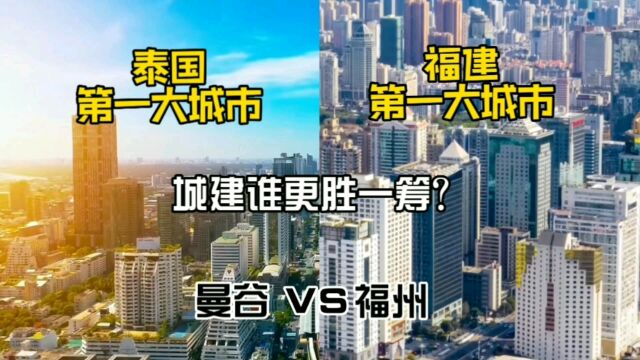 泰国
第一大城市

福建
第一大城市

城建谁更胜一筹?

曼谷 VS 福州